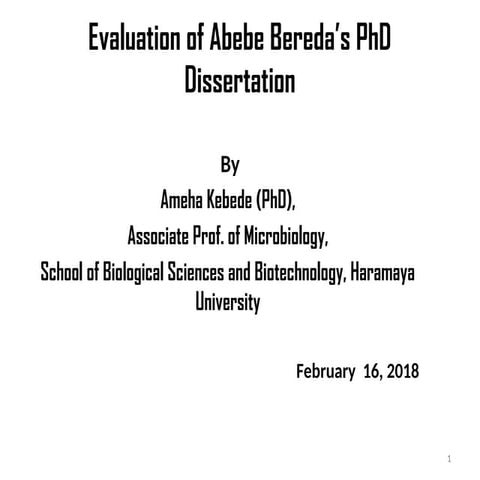 Evaluation of Abebe Bereda's PhD Dissertation

By

Ameha Kebede (PhD),

Associate Prof. of Microbiology,

School of Biological Sciences and Biotechnology, Haramaya University

February 16, 2018

1